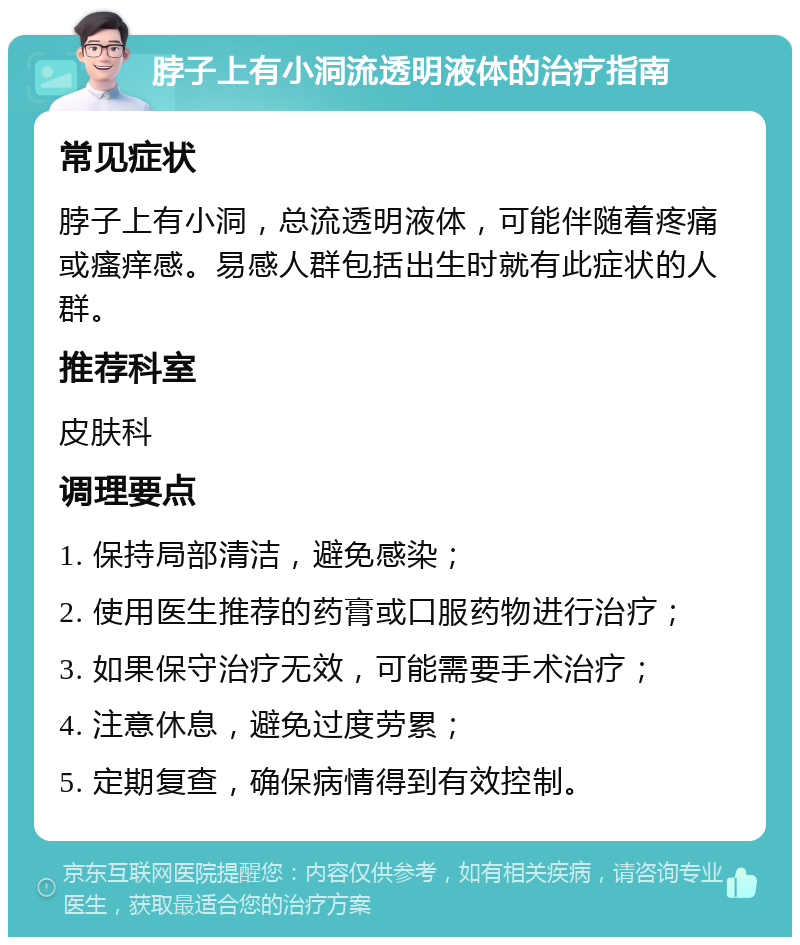 脖子上有小洞流透明液体的治疗指南

常见症状

脖子上有小洞，总流透明液体，可能伴随着疼痛或瘙痒感。易感人群包括出生时就有此症状的人群。

推荐科室

皮肤科

调理要点

1. 保持局部清洁，避免感染；

2. 使用医生推荐的药膏或口服药物进行治疗；

3. 如果保守治疗无效，可能需要手术治疗；

4. 注意休息，避免过度劳累；

5. 定期复查，确保病情得到有效控制。

京东互联网医院提醒您：内容仅供参考，如有相关疾病，请咨询专业医生，获取最适合您的治疗方案